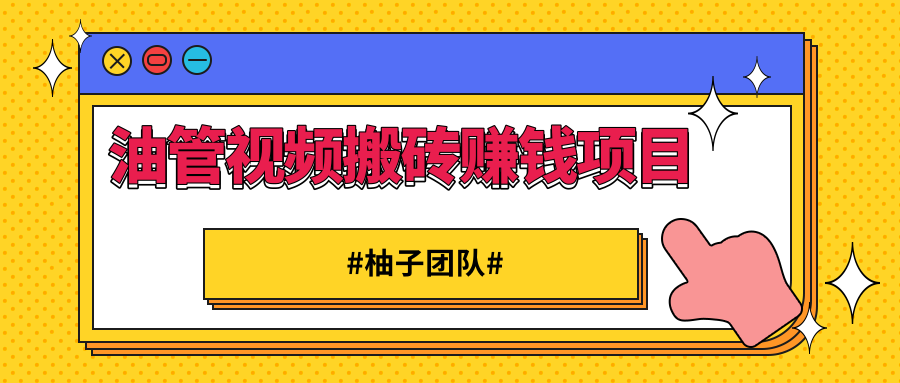 油管视频搬砖赚钱项目

#柚子团队#